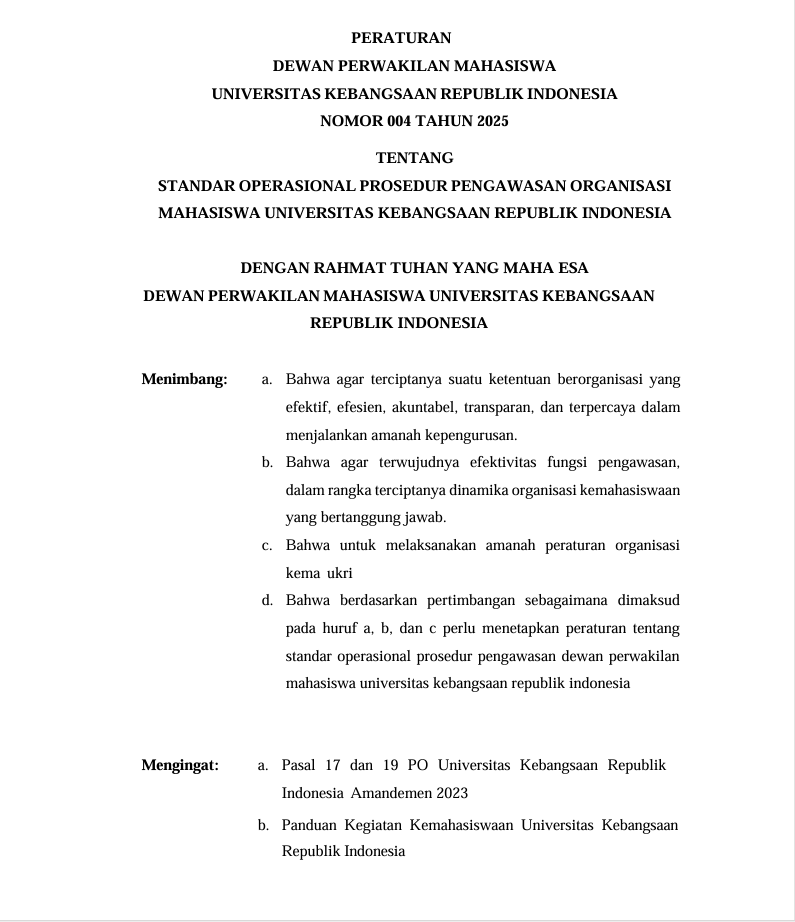 PERATURAN
DEWAN PERWAKILAN MAHASISWA
UNIVERSITAS KEBANGSAAN REPUBLIK INDONESIA
NOMOR 004 TAHUN 2025

TENTANG
STANDAR OPERASIONAL PROSEDUR PENGAWASAN ORGANISASI MAHASISWA UNIVERSITAS KEBANGSAAN REPUBLIK INDONESIA

DENGAN RAHMAT TUHAN YANG MAHA ESA
DEWAN PERWAKILAN MAHASISWA UNIVERSITAS KEBANGSAAN REPUBLIK INDONESIA

Menimbang:
a. Bahwa agar terciptanya suatu ketentuan berorganisasi yang efektif, efesien, akuntabel, transparan, dan terpercaya dalam menjalankan amanah kepengurusan.
b. Bahwa agar terwujudnya efektivitas fungsi pengawasan, dalam rangka terciptanya dinamika organisasi kemahasiswaan yang bertanggung jawab.
c. Bahwa untuk melaksanakan amanah peraturan organisasi kema ukri
d. Bahwa berdasarkan pertimbangan sebagaimana dimaksud pada huruf a, b, dan c perlu menetapkan peraturan tentang standar operasional prosedur pengawasan dewan perwakilan mahasiswa universitas kebangsaan republik indonesia

Mengingat:
a. Pasal 17 dan 19 PO Universitas Kebangsaan Republik Indonesia Amandemen 2023
b. Panduan Kegiatan Kemahasiswaan Universitas Kebangsaan Republik Indonesia